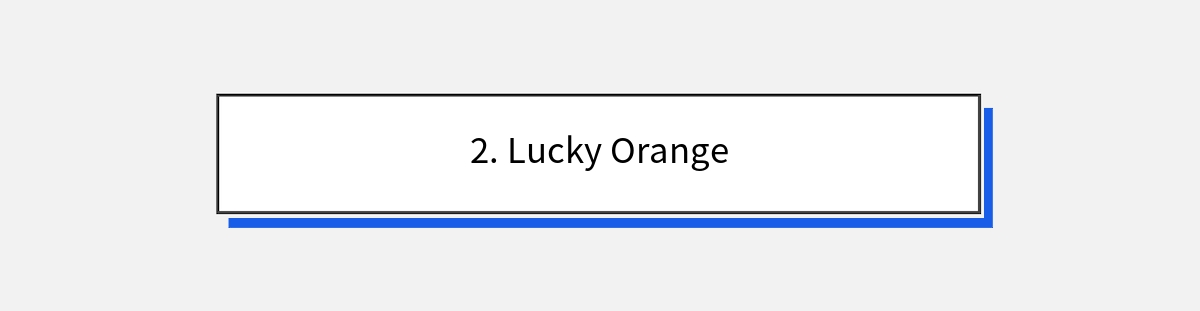 2. Lucky Orange